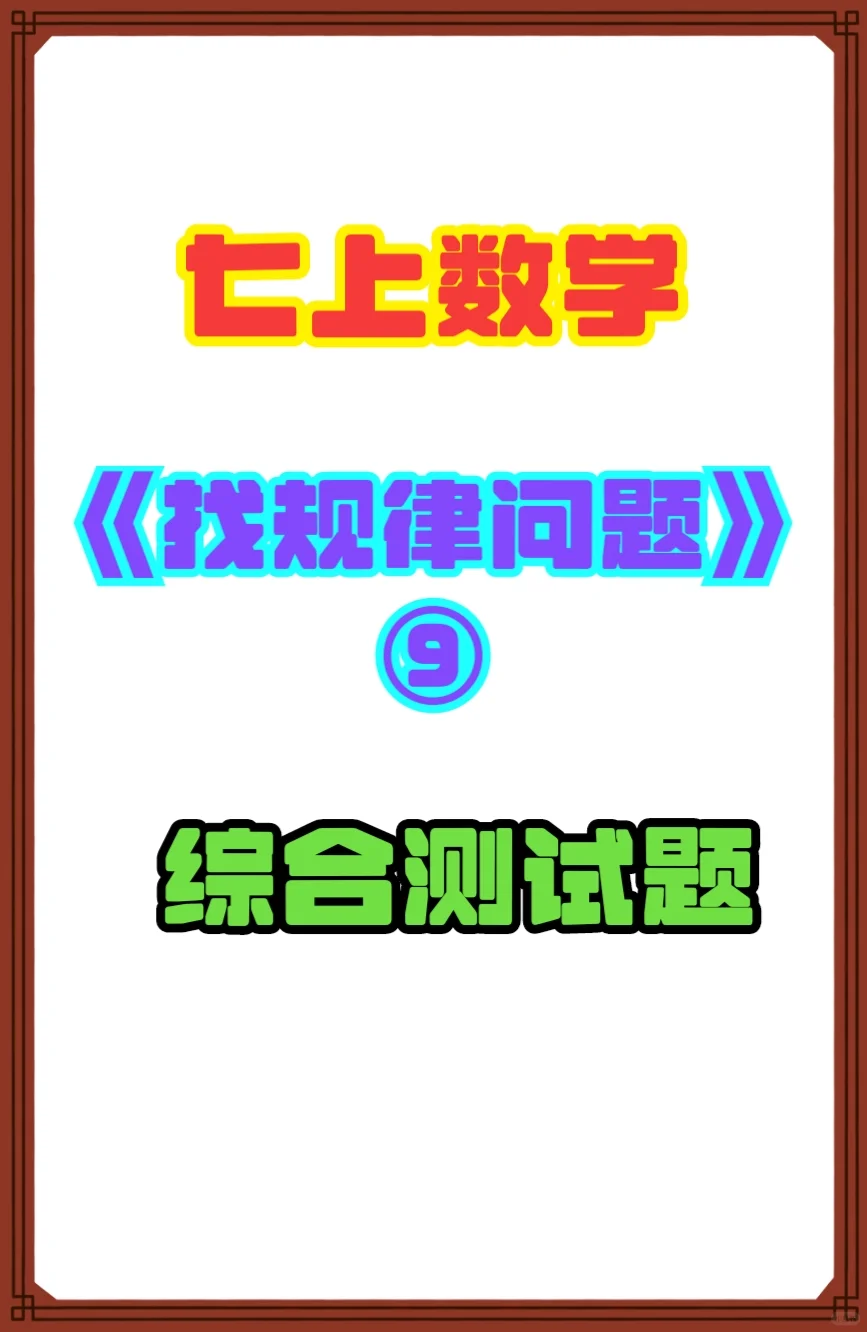 七上数学

《找规律问题》

⑨

综合测试题